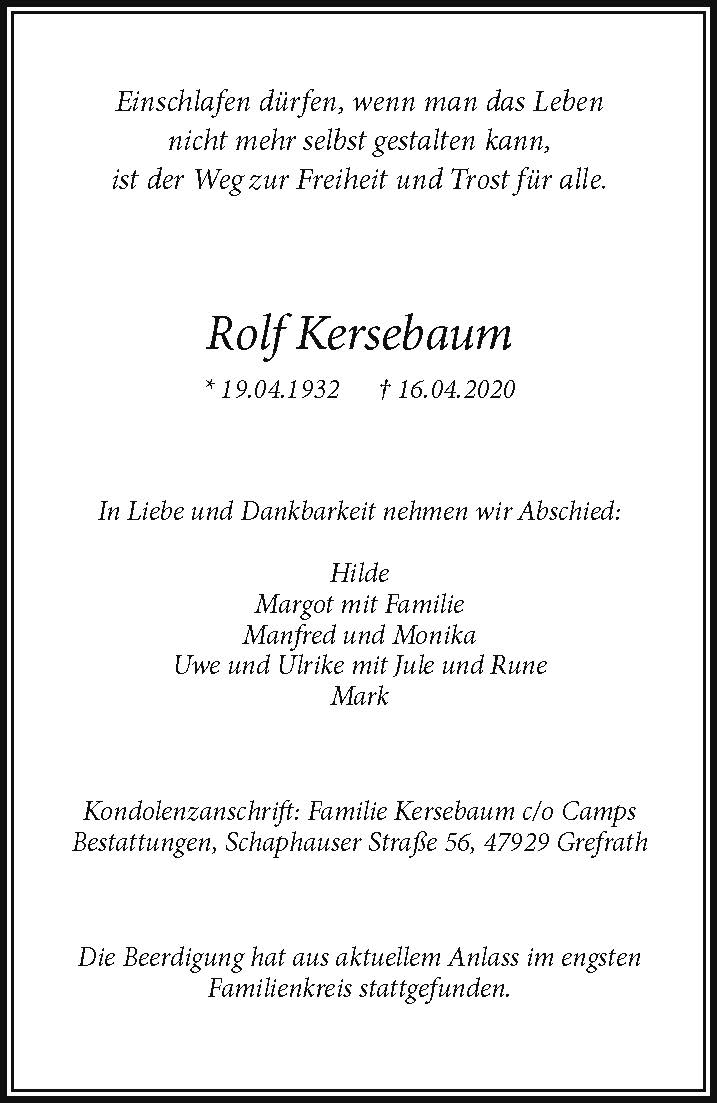 Einschlafen dürfen, wenn man das Leben nicht mehr selbst gestalten kann, ist der Weg zur Freiheit und Trost für alle.

Rolf Kersebaum

* 19.04.1932 † 16.04.2020

In Liebe und Dankbarkeit nehmen wir Abschied:

Hilde
Margot mit Familie
Manfred und Monika
Uwe und Ulrike mit Jule und Rune
Mark

Kondolenzanschrift: Familie Kersebaum c/o Camps Bestattungen, Schaphauser Straße 56, 47929 Grefrath

Die Beerdigung hat aus aktuellem Anlass im engsten Familienkreis stattgefunden.